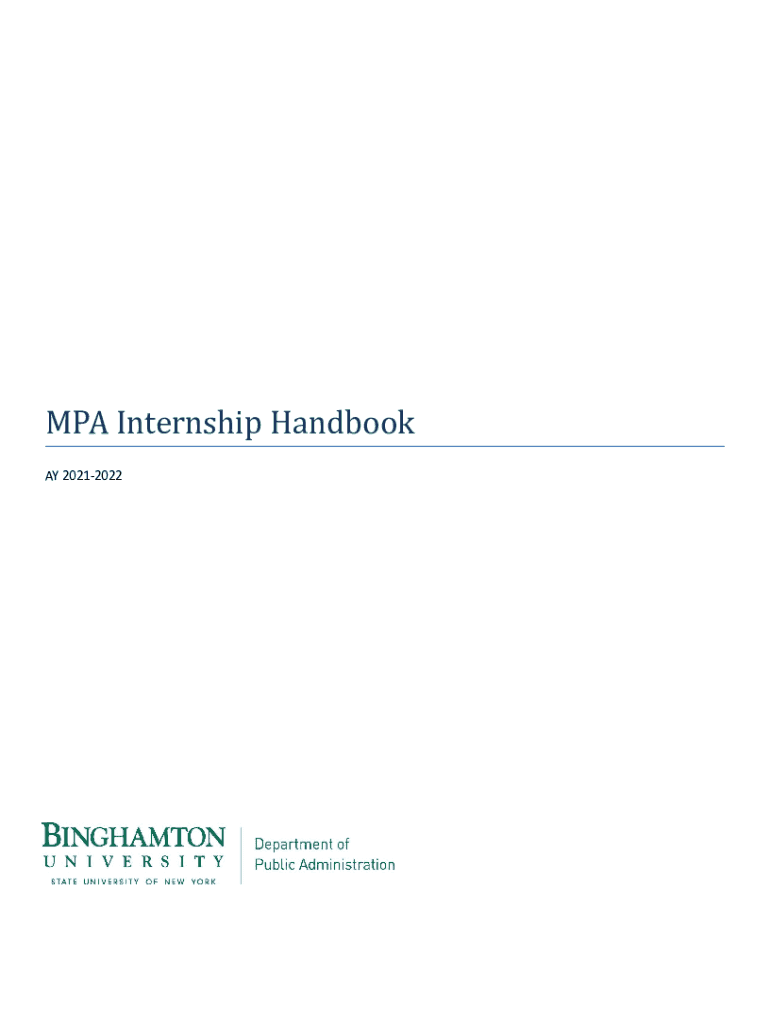 MPA Internship Handbook

AY 2021-2022

BINGHAMTON
UNIVERSITY
STATE UNIVERSITY OF NEW YORK

Department of
Public Administration